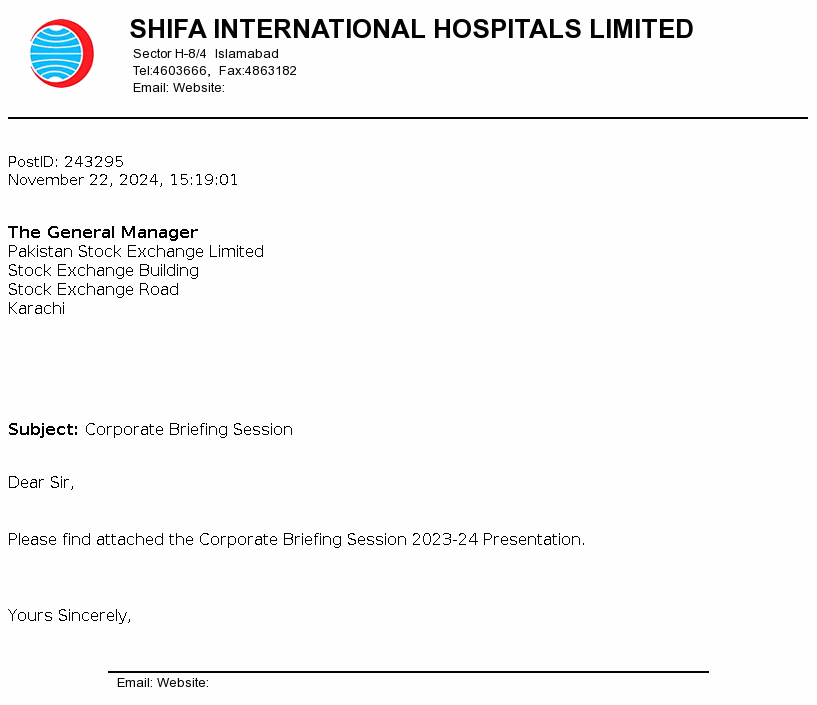 SHIFA INTERNATIONAL HOSPITALS LIMITED
Sector H-8/4 Islamabad
Tel:4603666, Fax:4863182
Email: Website:

PostID: 243295
November 22, 2024, 15:19:01

The General Manager
Pakistan Stock Exchange Limited
Stock Exchange Building
Stock Exchange Road
Karachi

Subject: Corporate Briefing Session

Dear Sir,

Please find attached the Corporate Briefing Session 2023-24 Presentation.

Yours Sincerely,

Email: Website: